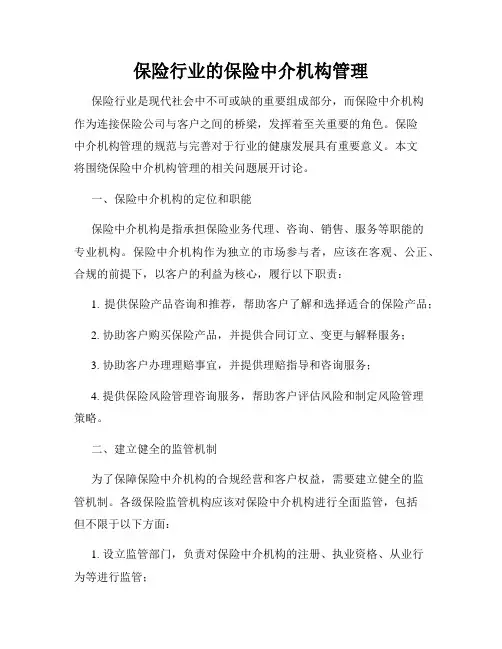 保险行业的保险中介机构管理

保险行业是现代社会中不可或缺的重要组成部分，而保险中介机构作为连接保险公司与客户之间的桥梁，发挥着至关重要的角色。保险中介机构管理的规范与完善对于行业的健康发展具有重要意义。本文将围绕保险中介机构管理的相关问题展开讨论。

一、保险中介机构的定位和职能

保险中介机构是指承担保险业务代理、咨询、销售、服务等职能的专业机构。保险中介机构作为独立的市场参与者，应该在客观、公正、合规的前提下，以客户的利益为核心，履行以下职责：

1. 提供保险产品咨询和推荐，帮助客户了解和选择适合的保险产品；

2. 协助客户购买保险产品，并提供合同订立、变更与解释服务；

3. 协助客户办理理赔事宜，并提供理赔指导和咨询服务；

4. 提供保险风险管理咨询服务，帮助客户评估风险和制定风险管理策略。

二、建立健全的监管机制

为了保障保险中介机构的合规经营和客户权益，需要建立健全的监管机制。各级保险监管机构应该对保险中介机构进行全面监管，包括但不限于以下方面：

1. 设立监管部门，负责对保险中介机构的注册、执业资格、从业行为等进行监管；